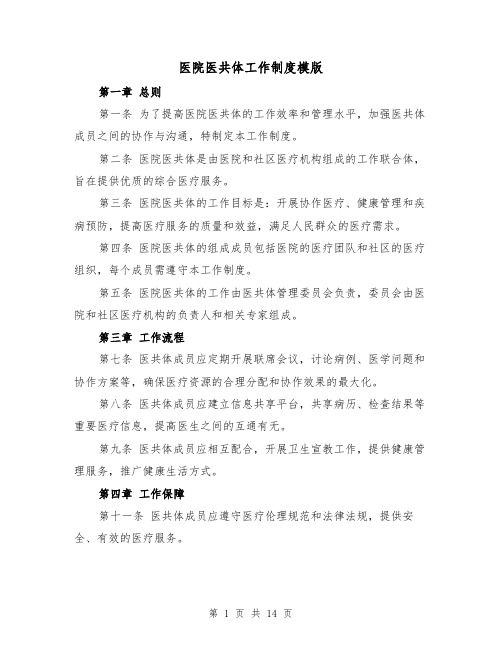 医院医共体工作制度模版

第一章 总则

第一条 为了提高医院医共体的工作效率和管理水平，加强医共体成员之间的协作与沟通，特制定本工作制度。

第二条 医院医共体是由医院和社区医疗机构组成的工作联合体，旨在提供优质的综合医疗服务。

第三条 医院医共体的工作目标是：开展协作医疗、健康管理和疾病预防，提高医疗服务的质量和效益，满足人民群众的医疗需求。

第四条 医院医共体的组成成员包括医院的医疗团队和社区的医疗组织，每个成员需遵守本工作制度。

第五条 医院医共体的工作由医共体管理委员会负责，委员会由医院和社区医疗机构的负责人和相关专家组成。

第三章 工作流程

第七条 医共体成员应定期开展联席会议，讨论病例、医学问题和协作方案等，确保医疗资源的合理分配和协作效果的最大化。

第八条 医共体成员应建立信息共享平台，共享病历、检查结果等重要医疗信息，提高医生之间的互通有无。

第九条 医共体成员应相互配合，开展卫生宣教工作，提供健康管理服务，推广健康生活方式。

第四章 工作保障

第十一条 医共体成员应遵守医疗伦理规范和法律法规，提供安全、有效的医疗服务。

第 1 页 共 14 页